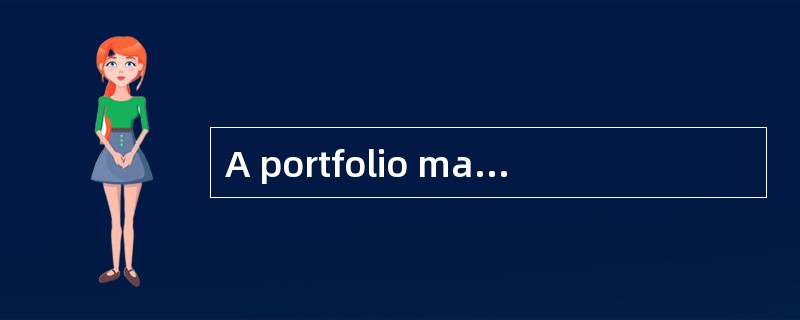 A portfolio ma…